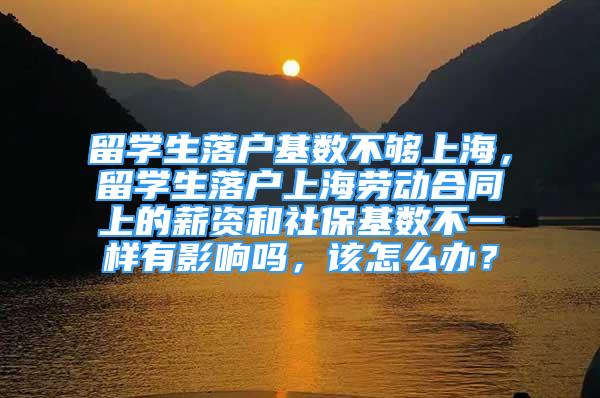 留学生落户基数不够上海，留学生落户上海劳动合同上的薪资和社保基数不一样有影响吗，该怎么办？